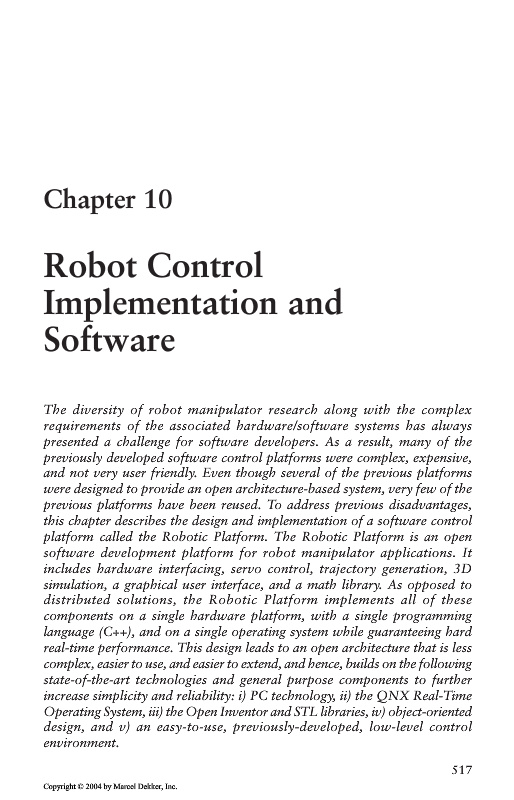 Chapter 10

Robot Control Implementation and Software

The diversity of robot manipulator research along with the complex requirements of the associated hardware/software systems has always presented a challenge for software developers. As a result, many of the previously developed software control platforms were complex, expensive, and not very user friendly. Even though several of the previous platforms were designed to provide an open architecture-based system, very few of the previous platforms have been reused. To address previous disadvantages, this chapter describes the design and implementation of a software control platform called the Robotic Platform. The Robotic Platform is an open software development platform for robot manipulator applications. It includes hardware interfacing, servo control, trajectory generation, 3D simulation, a graphical user interface, and a math library. As opposed to distributed solutions, the Robotic Platform implements all of these components on a single hardware platform, with a single programming language (C++), and on a single operating system while guaranteeing hard real-time performance. This design leads to an open architecture that is less complex, easier to use, and easier to extend, and hence, builds on the following state-of-the-art technologies and general purpose components to further increase simplicity and reliability: i) PC technology, ii) the QNX Real-Time Operating System, iii) the Open Inventor and STL libraries, iv) object-oriented design, and v) an easy-to-use, previously-developed, low-level control environment.

517

Copyright © 2004 by Marcel Dekker, Inc.